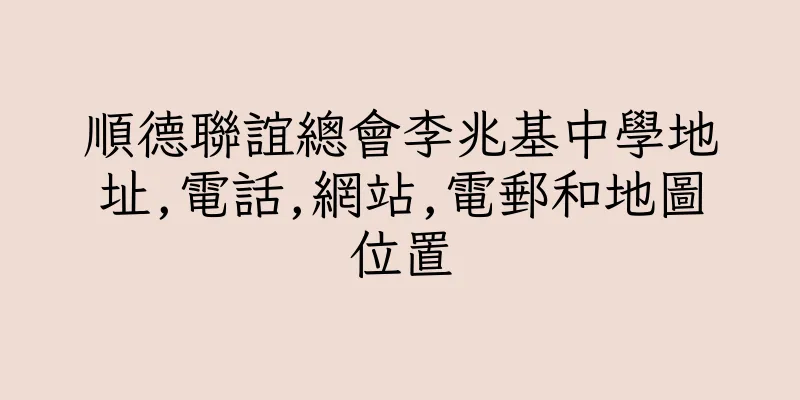 順德聯誼總會李兆基中學地址,電話,網站,電郵和地圖位置